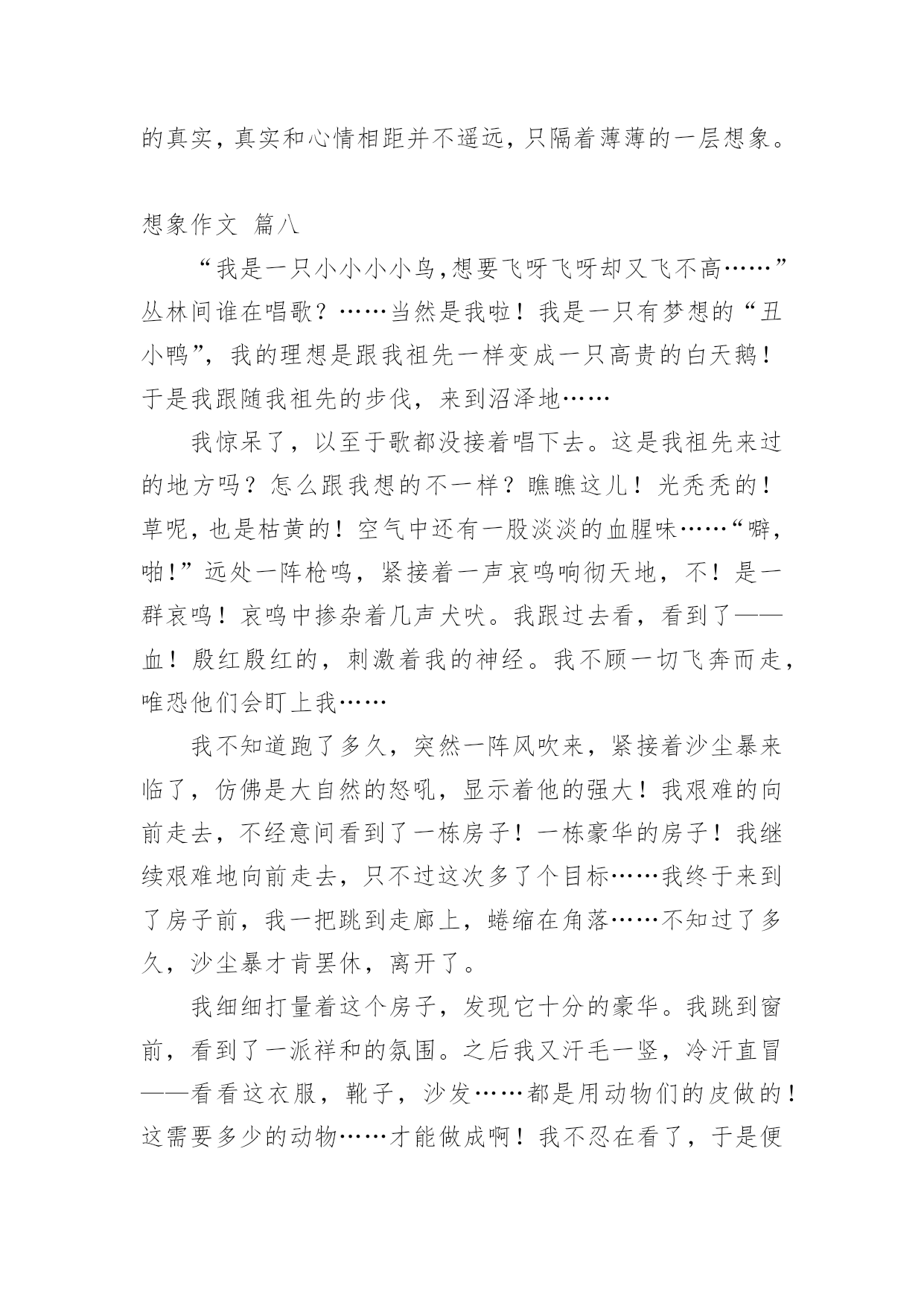 的真实，真实和心情相距并不遥远，只隔着薄薄的一层想象。

想象作文 篇八

“我是一只小小小小鸟,想要飞呀飞呀却又飞不高……”丛林间谁在唱歌？……当然是我啦！我是一只有梦想的“丑小鸭”，我的理想是跟我祖先一样变成一只高贵的白天鹅！于是我跟随我祖先的步伐，来到沼泽地……

我惊呆了，以至于歌都没接着唱下去。这是我祖先来过的地方吗？怎么跟我想的不一样？瞧瞧这儿！光秃秃的！草呢，也是枯黄的！空气中还有一股淡淡的血腥味……“噼，啪!”远处一阵枪鸣，紧接着一声哀鸣响彻天地，不！是一群哀鸣！哀鸣中掺杂着几声犬吠。我跟过去看，看到了——血！殷红殷红的，刺激着我的神经。我不顾一切飞奔而走，唯恐他们会盯上我……

我不知道跑了多久，突然一阵风吹来，紧接着沙尘暴来临了，仿佛是大自然的怒吼，显示着他的强大！我艰难的向前走去，不经意间看到了一栋房子！一栋豪华的房子！我继续艰难地向前走去，只不过这次多了个目标……我终于来到了房子前，我一把跳到走廊上，蜷缩在角落……不知过了多久，沙尘暴才肯罢休，离开了。

我细细打量着这个房子，发现它十分的豪华。我跳到窗前，看到了一派祥和的氛围。之后我又汗毛一竖，冷汗直冒——看看这衣服，靴子，沙发……都是用动物们的皮做的！这需要多少的动物……才能做成啊！我不忍在看了，于是便